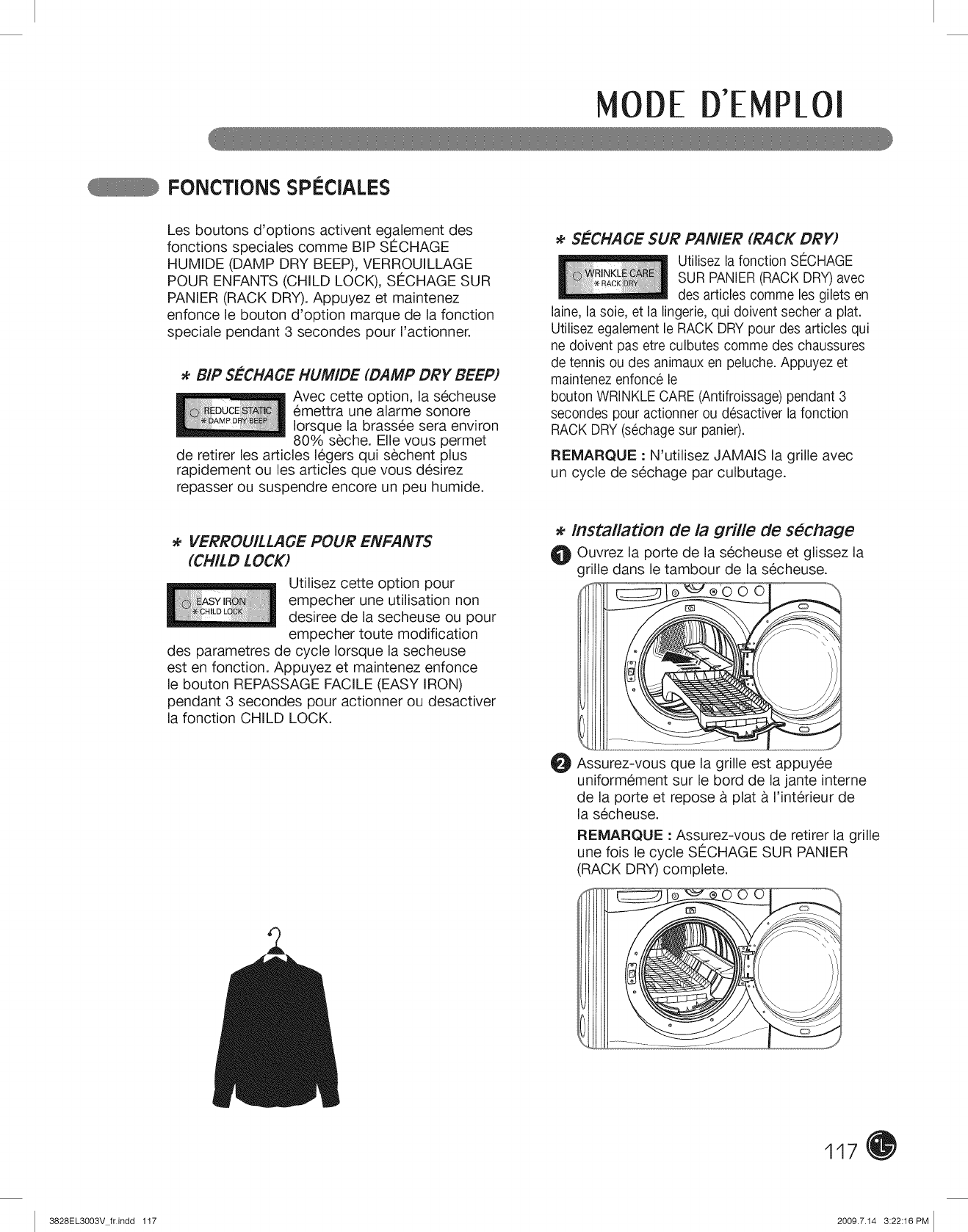 MODE D'EMPLOI

FONCTIONS SPÉCIALES

Les boutons d'options activent egalement des fonctions speciales comme BIP SÉCHAGE HUMIDE (DAMP DRY BEEP), VERROUILLAGE POUR ENFANTS (CHILD LOCK), SÉCHAGE SUR PANIER (RACK DRY). Appuyez et maintenez enfonce le bouton d'option marque de la fonction speciale pendant 3 secondes pour l'actionner.

* BIP SÉCHAGE HUMIDE (DAMP DRY BEEP)

REDUCE STATIC
* DAMP DRY BEEP

Avec cette option, la sécheuse émettra une alarme sonore lorsque la brassée sera environ 80% sèche. Elle vous permet de retirer les articles légers qui sèchent plus rapidement ou les articles que vous désirez repasser ou suspendre encore un peu humide.

* VERROUILLAGE POUR ENFANTS (CHILD LOCK)

EASY IRON
* CHILD LOCK

Utilisez cette option pour empecher une utilisation non desiree de la secheuse ou pour empecher toute modification des parametres de cycle lorsque la secheuse est en fonction. Appuyez et maintenez enfonce le bouton REPASSAGE FACILE (EASY IRON) pendant 3 secondes pour actionner ou desactiver la fonction CHILD LOCK.

* SÉCHAGE SUR PANIER (RACK DRY)

WRINKLE CARE
* RACK DRY

Utilisez la fonction SÉCHAGE SUR PANIER (RACK DRY) avec des articles comme les gilets en laine, la soie, et la lingerie, qui doivent secher a plat. Utilisez egalement le RACK DRY pour des articles qui ne doivent pas etre culbutes comme des chaussures de tennis ou des animaux en peluche. Appuyez et maintenez enfoncé le bouton WRINKLE CARE (Antifroissage) pendant 3 secondes pour actionner ou désactiver la fonction RACK DRY (séchage sur panier).

REMARQUE : N'utilisez JAMAIS la grille avec un cycle de séchage par culbutage.

* Installation de la grille de séchage

1 Ouvrez la porte de la sécheuse et glissez la grille dans le tambour de la sécheuse.

2 Assurez-vous que la grille est appuyée uniformément sur le bord de la jante interne de la porte et repose à plat à l'intérieur de la sécheuse.

REMARQUE : Assurez-vous de retirer la grille une fois le cycle SÉCHAGE SUR PANIER (RACK DRY) complete.

117

3828EL3003V_fr.indd 117

2009.7.14 3:22:16 PM